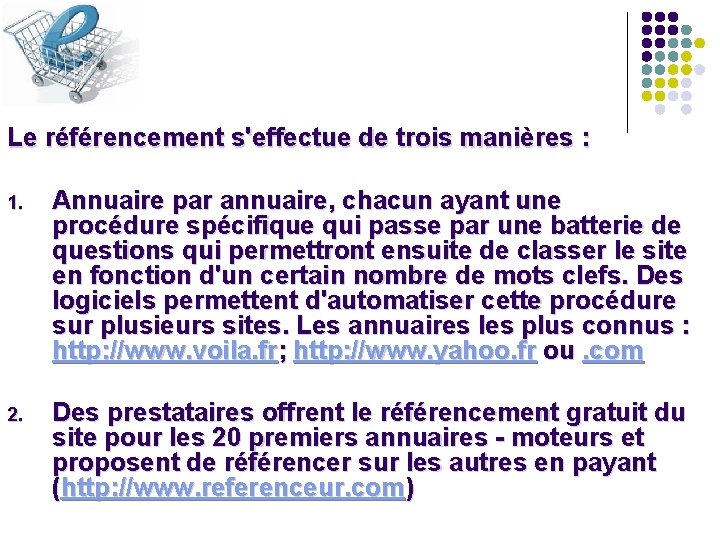 Le référencement s'effectue de trois manières :

1. Annuaire par annuaire, chacun ayant une procédure spécifique qui passe par une batterie de questions qui permettront ensuite de classer le site en fonction d'un certain nombre de mots clefs. Des logiciels permettent d'automatiser cette procédure sur plusieurs sites. Les annuaires les plus connus : http://www.voila.fr; http://www.yahoo.fr ou .com

2. Des prestataires offrent le référencement gratuit du site pour les 20 premiers annuaires - moteurs et proposent de référencer sur les autres en payant (http://www.referenceur.com)